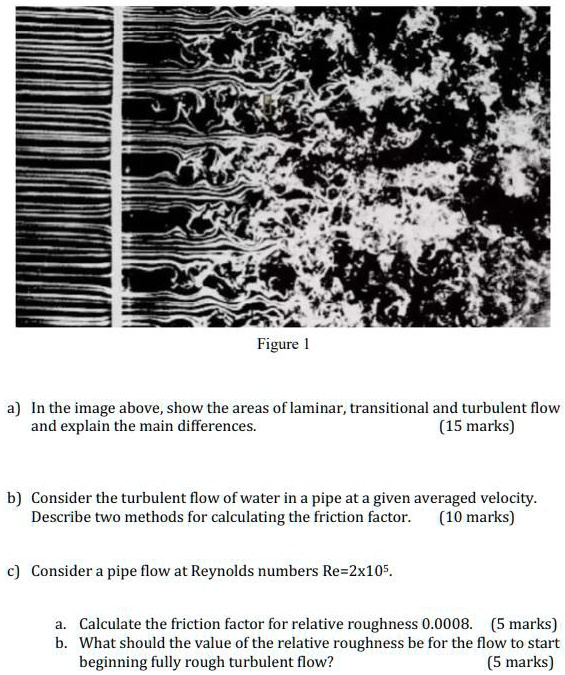 Figure 1

a) In the image above, show the areas of laminar, transitional and turbulent flow and explain the main differences. (15 marks)

b) Consider the turbulent flow of water in a pipe at a given averaged velocity. Describe two methods for calculating the friction factor. (10 marks)

c) Consider a pipe flow at Reynolds numbers Re=2x$10^5$.

a. Calculate the friction factor for relative roughness 0.0008. (5 marks)
b. What should the value of the relative roughness be for the flow to start beginning fully rough turbulent flow? (5 marks)